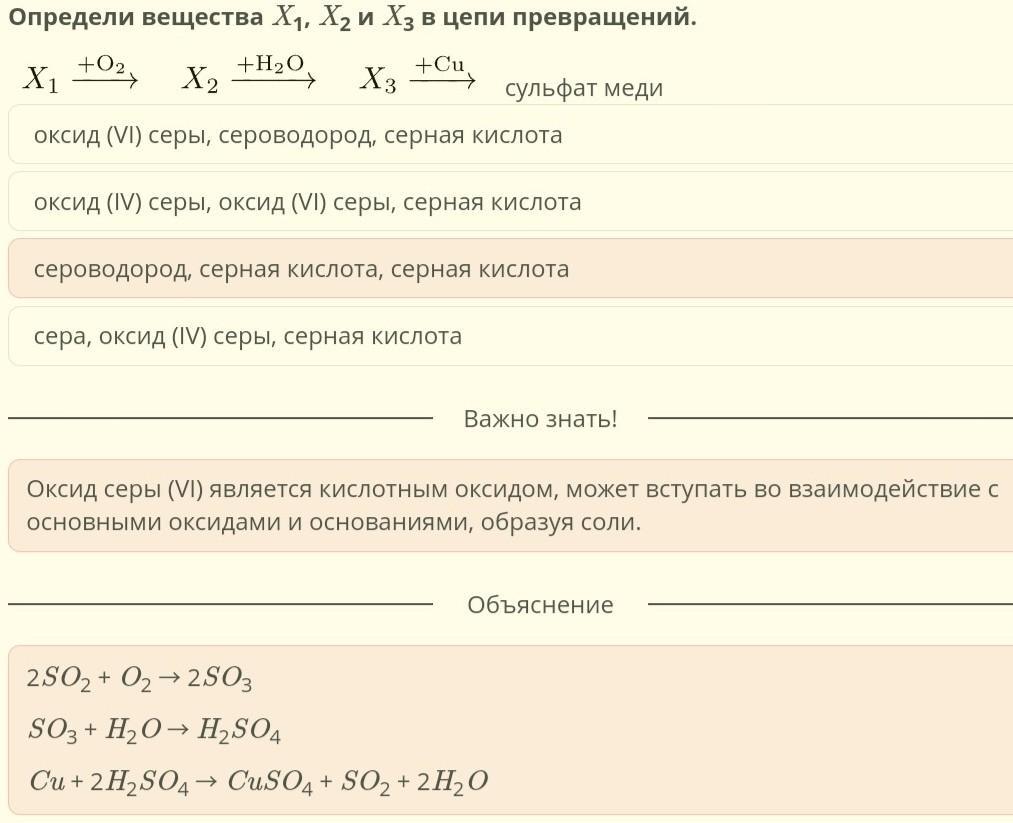 Определи вещества $X_1$, $X_2$ и $X_3$ в цепи превращений.

$X_1 \xrightarrow{+O_2} X_2 \xrightarrow{+H_2O} X_3 \xrightarrow{+Cu}$ сульфат меди

оксид (VI) серы, сероводород, серная кислота

оксид (IV) серы, оксид (VI) серы, серная кислота

сероводород, серная кислота, серная кислота

сера, оксид (IV) серы, серная кислота

Важно знать!

Оксид серы (VI) является кислотным оксидом, может вступать во взаимодействие с основными оксидами и основаниями, образуя соли.

Объяснение

$2SO_2 + O_2 \rightarrow 2SO_3$

$SO_3 + H_2O \rightarrow H_2SO_4$

$Cu + 2H_2SO_4 \rightarrow CuSO_4 + SO_2 + 2H_2O$